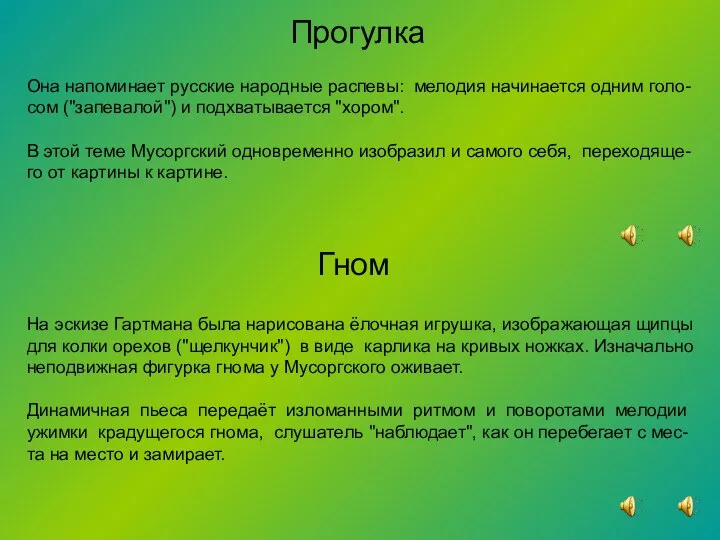 Прогулка

Она напоминает русские народные распевы: мелодия начинается одним голосом ("запевалой") и подхватывается "хором".

В этой теме Мусоргский одновременно изобразил и самого себя, переходящего от картины к картине.

Гном

На эскизе Гартмана была нарисована ёлочная игрушка, изображающая щипцы для колки орехов ("щелкунчик") в виде карлика на кривых ножках. Изначально неподвижная фигурка гнома у Мусоргского оживает.

Динамичная пьеса передаёт изломанными ритмом и поворотами мелодии ужимки крадущегося гнома, слушатель "наблюдает", как он перебегает с места на место и замирает.